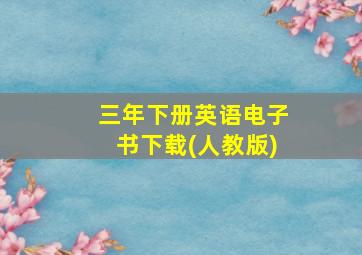 三年下册英语电子书下载(人教版)